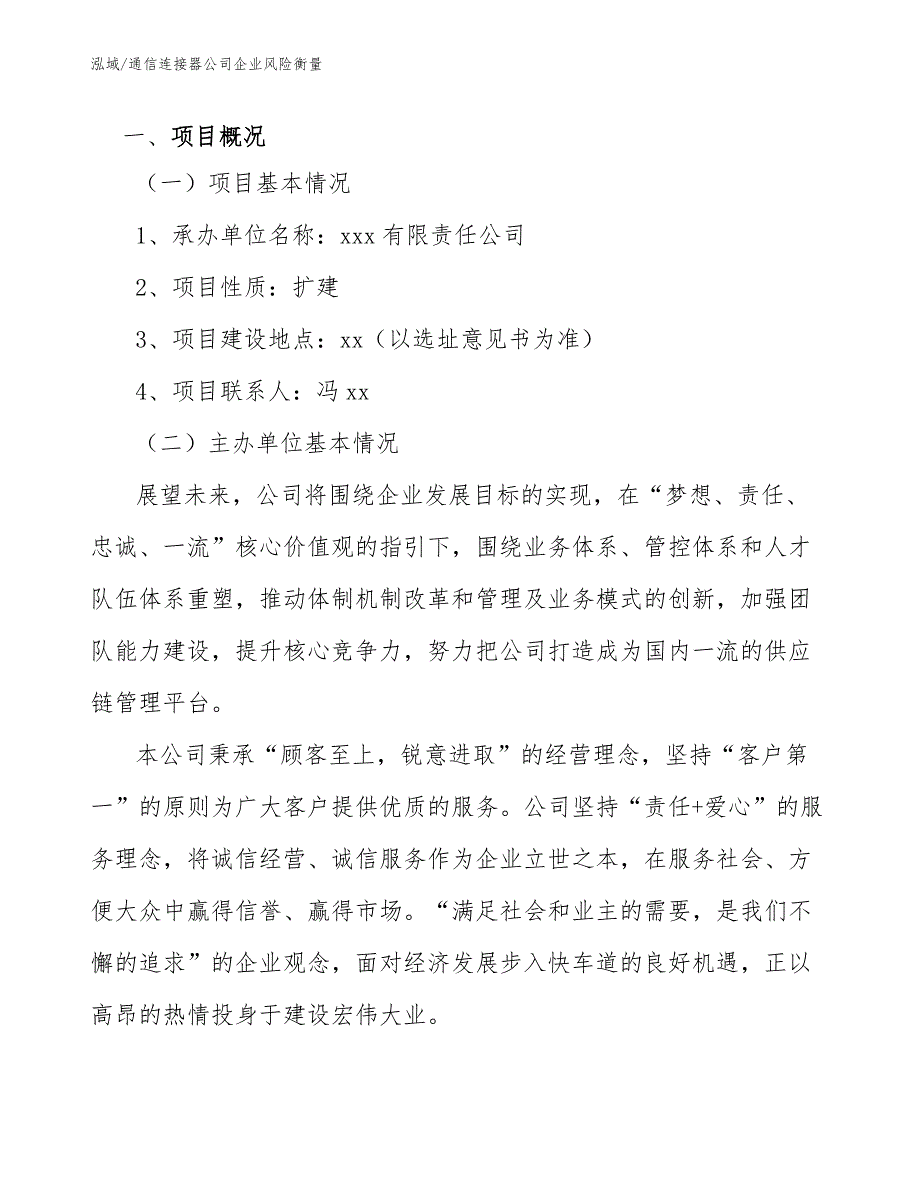 泓域/通信连接器公司企业风险衡量

一、项目概况

（一）项目基本情况

1、承办单位名称：xxx 有限责任公司

2、项目性质：扩建

3、项目建设地点：xx（以选址意见书为准）

4、项目联系人：冯 xx

（二）主办单位基本情况

展望未来，公司将围绕企业发展目标的实现，在“梦想、责任、忠诚、一流”核心价值观的指引下，围绕业务体系、管控体系和人才队伍体系重塑，推动体制机制改革和管理及业务模式的创新，加强团队能力建设，提升核心竞争力，努力把公司打造成为国内一流的供应链管理平台。

本公司秉承“顾客至上，锐意进取”的经营理念，坚持“客户第一”的原则为广大客户提供优质的服务。公司坚持“责任+爱心”的服务理念，将诚信经营、诚信服务作为企业立世之本，在服务社会、方便大众中赢得信誉、赢得市场。“满足社会和业主的需要，是我们不懈的追求”的企业观念，面对经济发展步入快车道的良好机遇，正以高昂的热情投身于建设宏伟大业。